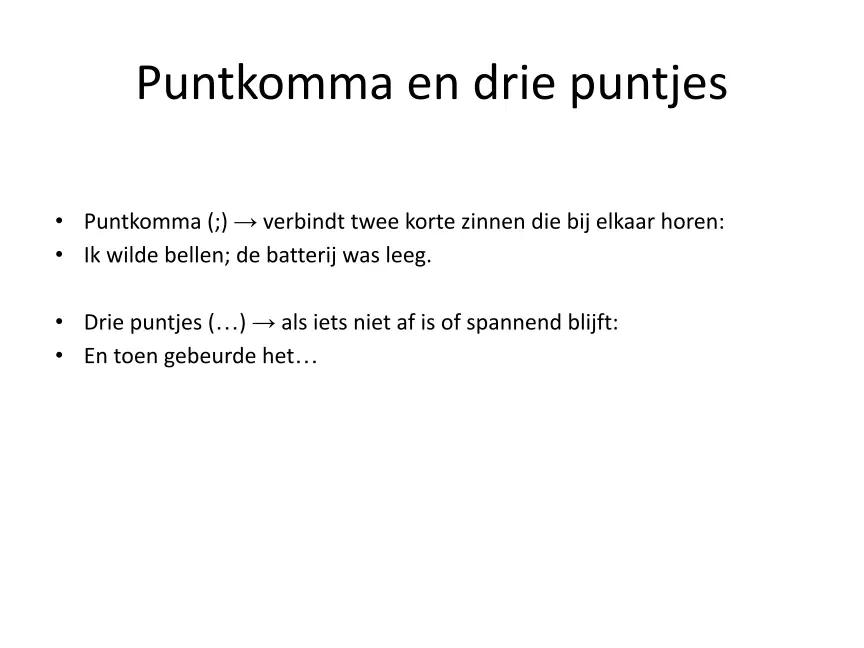 Puntkomma en drie puntjes

• Puntkomma (;) → verbindt twee korte zinnen die bij elkaar horen:
• Ik wilde bellen; de batterij was leeg.

• Drie puntjes (…) → als iets niet af is of spannend blijft:
• En toen gebeurde het…